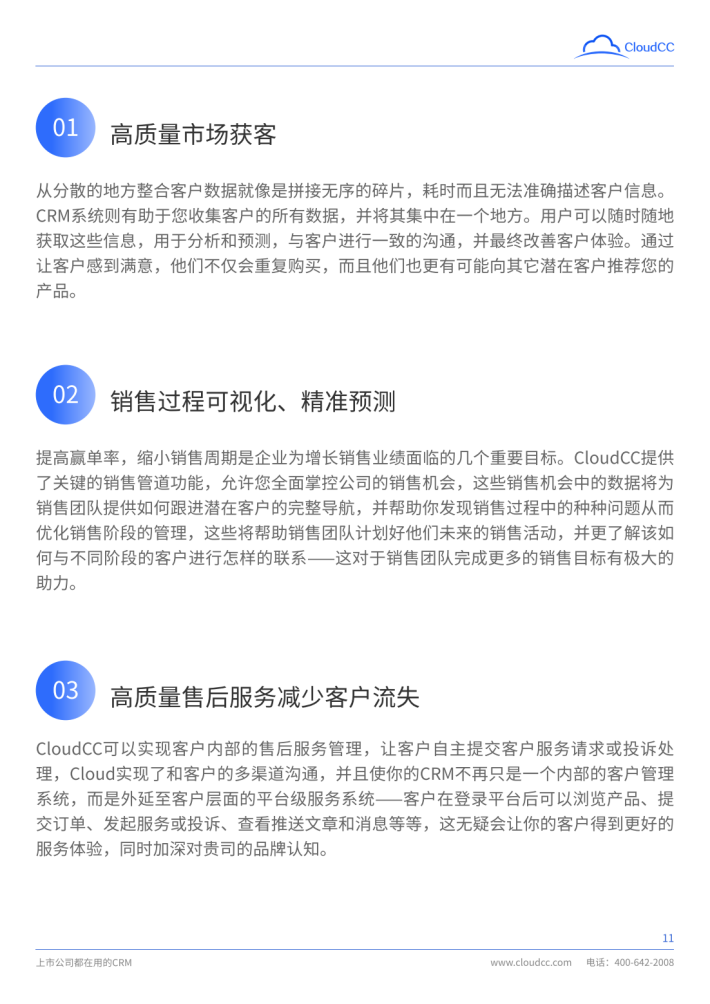 CloudCC

01 高质量市场获客

从分散的地方整合客户数据就像是拼接无序的碎片，耗时而且无法准确描述客户信息。CRM系统则有助于您收集客户的所有数据，并将其集中在一个地方。用户可以随时随地获取这些信息，用于分析和预测，与客户进行一致的沟通，并最终改善客户体验。通过让客户感到满意，他们不仅会重复购买，而且他们也更有可能向其它潜在客户推荐您的产品。

02 销售过程可视化、精准预测

提高赢单率，缩小销售周期是企业为增长销售业绩面临的几个重要目标。CloudCC提供了关键的销售管道功能，允许您全面掌控公司的销售机会，这些销售机会中的数据将为销售团队提供如何跟进潜在客户的完整导航，并帮助你发现销售过程中的种种问题从而优化销售阶段的管理，这些将帮助销售团队计划好他们未来的销售活动，并更了解该如何与不同阶段的客户进行怎样的联系——这对于销售团队完成更多的销售目标有极大的助力。

03 高质量售后服务减少客户流失

CloudCC可以实现客户内部的售后服务管理，让客户自主提交客户服务请求或投诉处理，Cloud实现了和客户的多渠道沟通，并且使你的CRM不再只是一个内部的客户管理系统，而是外延至客户层面的平台级服务系统——客户在登录平台后可以浏览产品、提交订单、发起服务或投诉、查看推送文章和消息等等，这无疑会让你的客户得到更好的服务体验，同时加深对贵司的品牌认知。

11

上市公司都在用的CRM

www.cloudcc.com 电话：400-642-2008